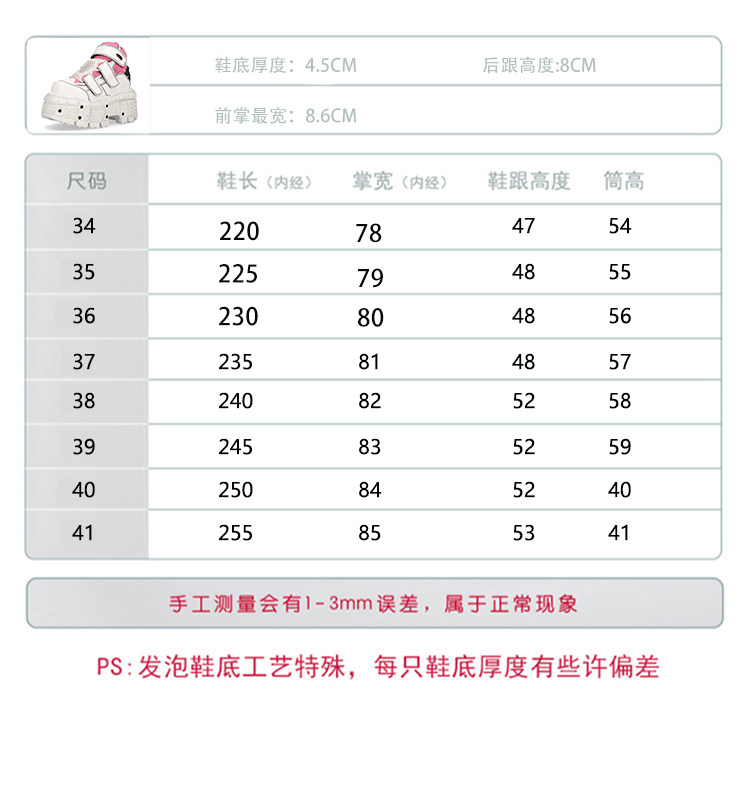 鞋底厚度：4.5CM

后跟高度:8CM

前掌最宽：8.6CM

| 尺码 | 鞋长（内经） | 掌宽（内经） | 鞋跟高度 | 筒高 |
|---|---|---|---|---|
| 34 | 220 | 78 | 47 | 54 |
| 35 | 225 | 79 | 48 | 55 |
| 36 | 230 | 80 | 48 | 56 |
| 37 | 235 | 81 | 48 | 57 |
| 38 | 240 | 82 | 52 | 58 |
| 39 | 245 | 83 | 52 | 59 |
| 40 | 250 | 84 | 52 | 40 |
| 41 | 255 | 85 | 53 | 41 |

手工测量会有1-3mm误差，属于正常现象

PS:发泡鞋底工艺特殊，每只鞋底厚度有些许偏差